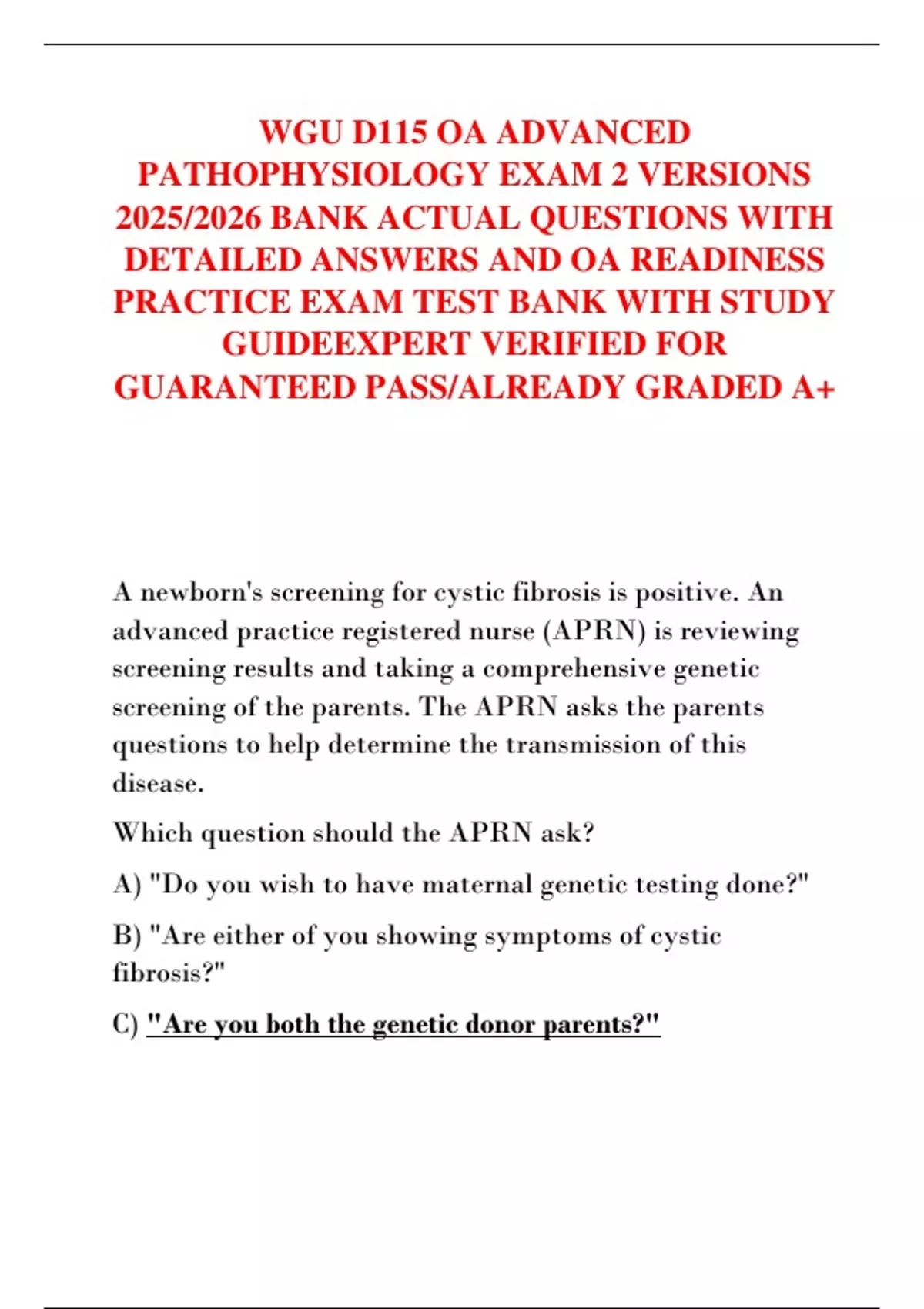 WGU D115 OA ADVANCED PATHOPHYSIOLOGY EXAM 2 VERSIONS 2025/2026 BANK ACTUAL QUESTIONS WITH DETAILED ANSWERS AND OA READINESS PRACTICE EXAM TEST BANK WITH STUDY GUIDEEXPERT VERIFIED FOR GUARANTEED PASS/ALREADY GRADED A+

A newborn's screening for cystic fibrosis is positive. An advanced practice registered nurse (APRN) is reviewing screening results and taking a comprehensive genetic screening of the parents. The APRN asks the parents questions to help determine the transmission of this disease.

Which question should the APRN ask?

A) "Do you wish to have maternal genetic testing done?"

B) "Are either of you showing symptoms of cystic fibrosis?"

C) "Are you both the genetic donor parents?"